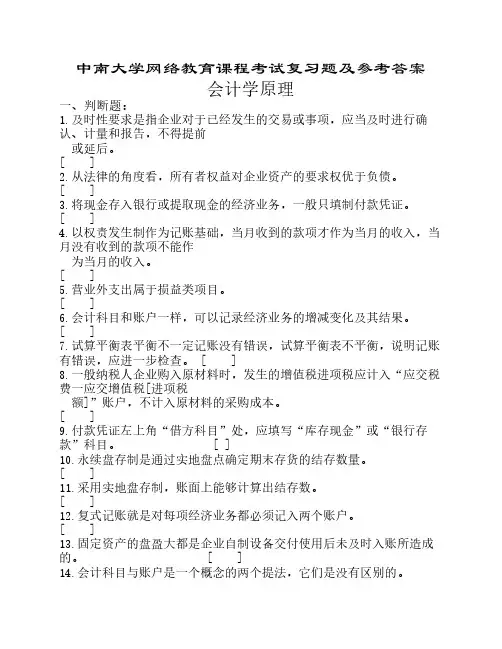 中南大学网络教育课程考试复习题及参考答案

会计学原理

一、判断题：

1.及时性要求是指企业对于已经发生的交易或事项，应当及时进行确认、计量和报告，不得提前或延后。

[ ]

2.从法律的角度看，所有者权益对企业资产的要求权优于负债。

[ ]

3.将现金存入银行或提取现金的经济业务，一般只填制付款凭证。

[ ]

4.以权责发生制作为记账基础，当月收到的款项才作为当月的收入，当月没有收到的款项不能作为当月的收入。

[ ]

5.营业外支出属于损益类项目。

[ ]

6.会计科目和账户一样，可以记录经济业务的增减变化及其结果。

[ ]

7.试算平衡表平衡不一定记账没有错误，试算平衡表不平衡，说明记账有错误，应进一步检查。 [ ]

8.一般纳税人企业购入原材料时，发生的增值税进项税应计入“应交税费—应交增值税[进项税额]”账户，不计入原材料的采购成本。

[ ]

9.付款凭证左上角“借方科目”处，应填写“库存现金”或“银行存款”科目。 [ ]

10.永续盘存制是通过实地盘点确定期末存货的结存数量。

[ ]

11.采用实地盘存制，账面上能够计算出结存数。

[ ]

12.复式记账就是对每项经济业务都必须记入两个账户。

[ ]

13.固定资产的盘盈大都是企业自制设备交付使用后未及时入账所造成的。 [ ]

14.会计科目与账户是一个概念的两个提法，它们是没有区别的。